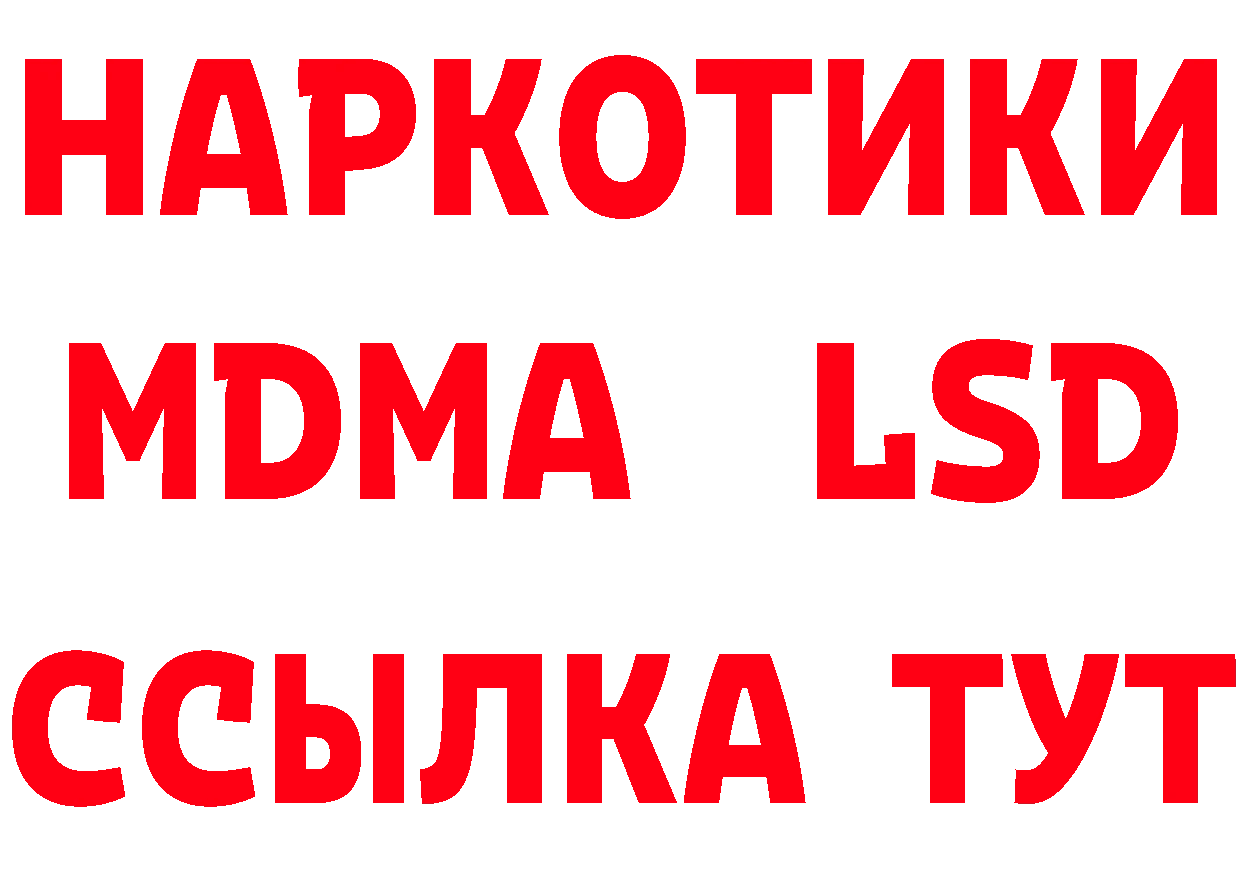 НАРКОТИКИ
MDMA LSD
ССЫЛКА ТУТ